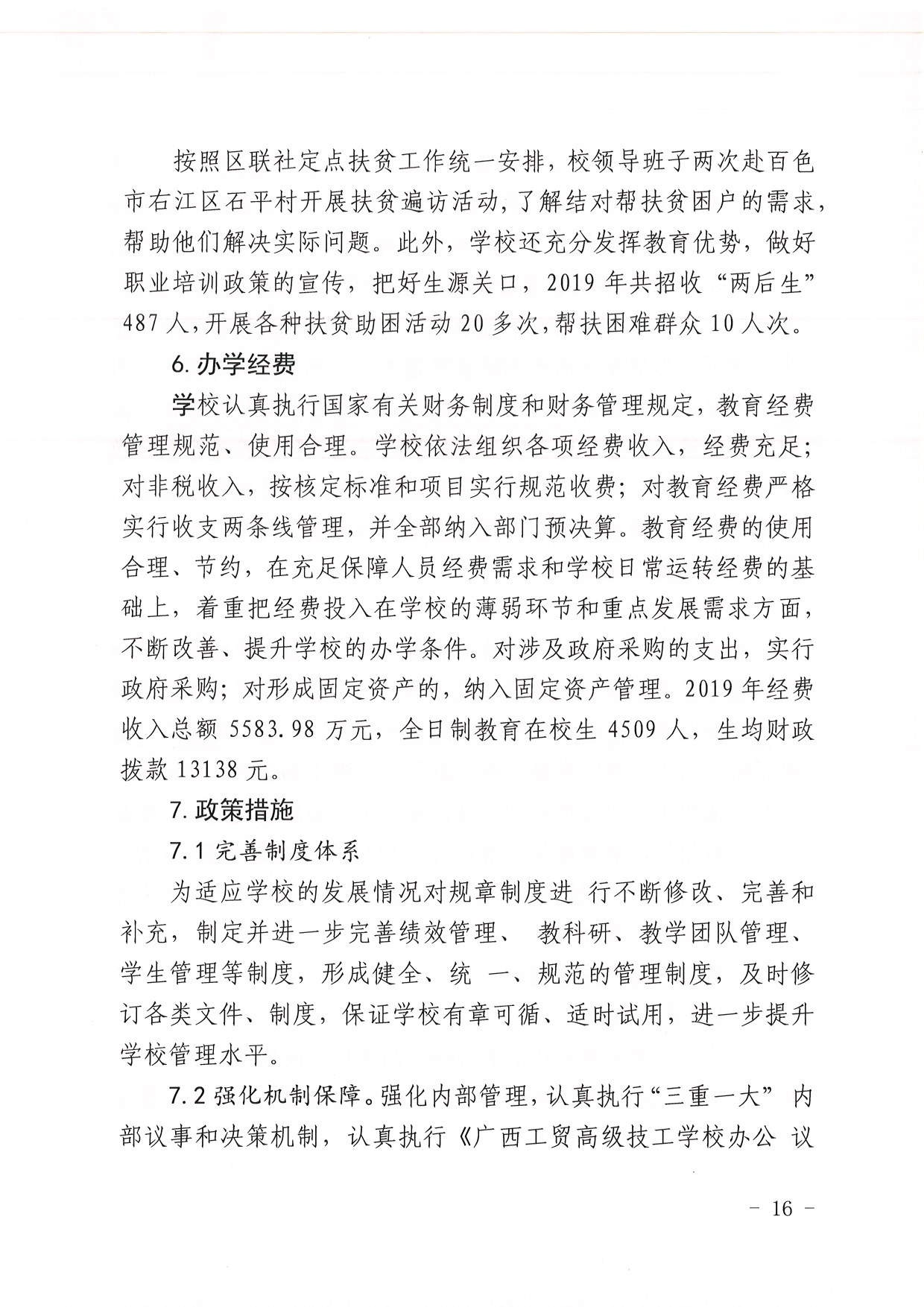 按照区联社定点扶贫工作统一安排，校领导班子两次赴百色市右江区石平村开展扶贫遍访活动，了解结对帮扶贫困户的需求，帮助他们解决实际问题。此外，学校还充分发挥教育优势，做好职业培训政策的宣传，把好生源关口，2019 年共招收“两后生”487 人，开展各种扶贫助困活动 20 多次，帮扶困难群众 10 人次。

6. 办学经费

学校认真执行国家有关财务制度和财务管理规定，教育经费管理规范、使用合理。学校依法组织各项经费收入，经费充足；对非税收入，按核定标准和项目实行规范收费；对教育经费严格实行收支两条线管理，并全部纳入部门预决算。教育经费的使用合理、节约，在充足保障人员经费需求和学校日常运转经费的基础上，着重把经费投入在学校的薄弱环节和重点发展需求方面，不断改善、提升学校的办学条件。对涉及政府采购的支出，实行政府采购；对形成固定资产的，纳入固定资产管理。2019 年经费收入总额 5583.98 万元，全日制教育在校生 4509 人，生均财政拨款 13138 元。

7. 政策措施

7.1 完善制度体系

为适应学校的发展情况对规章制度进 行不断修改、完善和补充，制定并进一步完善绩效管理、 教科研、教学团队管理、学生管理等制度，形成健全、统 一、规范的管理制度，及时修订各类文件、制度，保证学校有章可循、适时试用，进一步提升学校管理水平。

7.2 强化机制保障。强化内部管理，认真执行“三重一大” 内部议事和决策机制，认真执行《广西工贸高级技工学校办公 议

－ 16 －